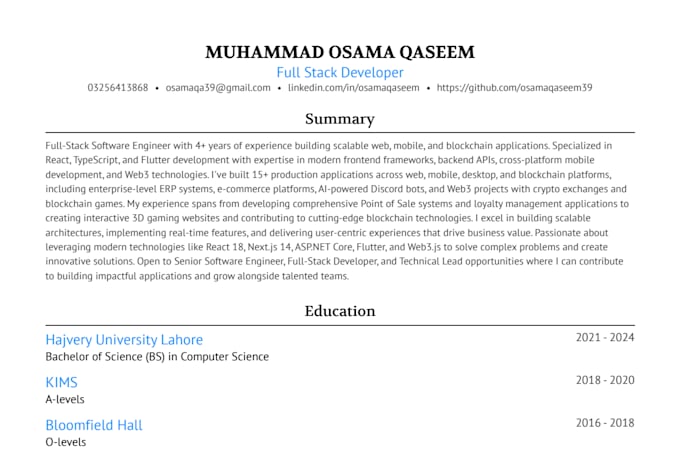 MUHAMMAD OSAMA QASEEM
Full Stack Developer
03256413868 • osamaqa39@gmail.com • linkedin.com/in/osamaqaseem • https://github.com/osamaqaseem39

Summary

Full-Stack Software Engineer with 4+ years of experience building scalable web, mobile, and blockchain applications. Specialized in React, TypeScript, and Flutter development with expertise in modern frontend frameworks, backend APIs, cross-platform mobile development, and Web3 technologies. I've built 15+ production applications across web, mobile, desktop, and blockchain platforms, including enterprise-level ERP systems, e-commerce platforms, AI-powered Discord bots, and Web3 projects with crypto exchanges and blockchain games. My experience spans from developing comprehensive Point of Sale systems and loyalty management applications to creating interactive 3D gaming websites and contributing to cutting-edge blockchain technologies. I excel in building scalable architectures, implementing real-time features, and delivering user-centric experiences that drive business value. Passionate about leveraging modern technologies like React 18, Next.js 14, ASP.NET Core, Flutter, and Web3.js to solve complex problems and create innovative solutions. Open to Senior Software Engineer, Full-Stack Developer, and Technical Lead opportunities where I can contribute to building impactful applications and grow alongside talented teams.

Education

Hajvery University Lahore
2021 - 2024
Bachelor of Science (BS) in Computer Science

KIMS
2018 - 2020
A-levels

Bloomfield Hall
2016 - 2018
O-levels